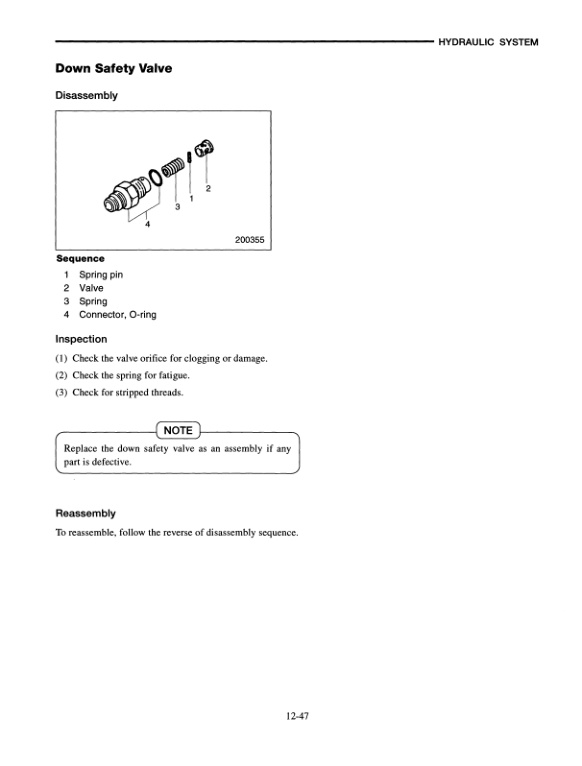 HYDRAULIC SYSTEM

Down Safety Valve

Disassembly

2
1
3
4
200355

Sequence
1 Spring pin
2 Valve
3 Spring
4 Connector, O-ring

Inspection

(1) Check the valve orifice for clogging or damage.

(2) Check the spring for fatigue.

(3) Check for stripped threads.

NOTE

Replace the down safety valve as an assembly if any part is defective.

Reassembly

To reassemble, follow the reverse of disassembly sequence.

12-47